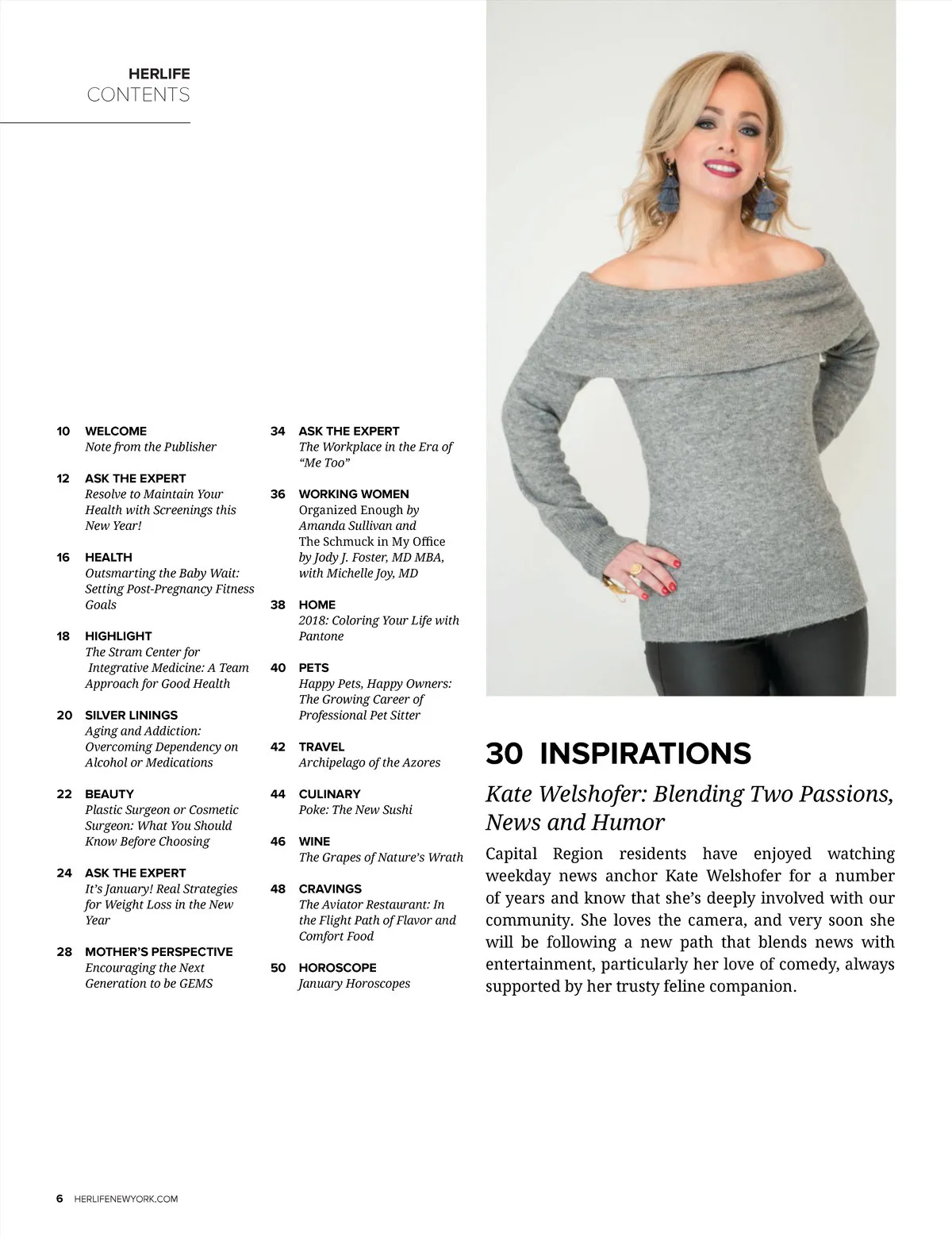 HERLIFE
CONTENTS

10 WELCOME
Note from the Publisher

12 ASK THE EXPERT
Resolve to Maintain Your Health with Screenings this New Year!

16 HEALTH
Outsmarting the Baby Wait: Setting Post-Pregnancy Fitness Goals

18 HIGHLIGHT
The Stram Center for Integrative Medicine: A Team Approach for Good Health

20 SILVER LININGS
Aging and Addiction: Overcoming Dependency on Alcohol or Medications

22 BEAUTY
Plastic Surgeon or Cosmetic Surgeon: What You Should Know Before Choosing

24 ASK THE EXPERT
It's January! Real Strategies for Weight Loss in the New Year

28 MOTHER'S PERSPECTIVE
Encouraging the Next Generation to be GEMS

34 ASK THE EXPERT
The Workplace in the Era of "Me Too"

36 WORKING WOMEN
Organized Enough by Amanda Sullivan and The Schmuck in My Office by Jody J. Foster, MD MBA, with Michelle Joy, MD

38 HOME
2018: Coloring Your Life with Pantone

40 PETS
Happy Pets, Happy Owners: The Growing Career of Professional Pet Sitter

42 TRAVEL
Archipelago of the Azores

44 CULINARY
Poke: The New Sushi

46 WINE
The Grapes of Nature's Wrath

48 CRAVINGS
The Aviator Restaurant: In the Flight Path of Flavor and Comfort Food

50 HOROSCOPE
January Horoscopes

30 INSPIRATIONS
Kate Welshofer: Blending Two Passions, News and Humor

Capital Region residents have enjoyed watching weekday news anchor Kate Welshofer for a number of years and know that she's deeply involved with our community. She loves the camera, and very soon she will be following a new path that blends news with entertainment, particularly her love of comedy, always supported by her trusty feline companion.

6 HERLIFENEWYORK.COM